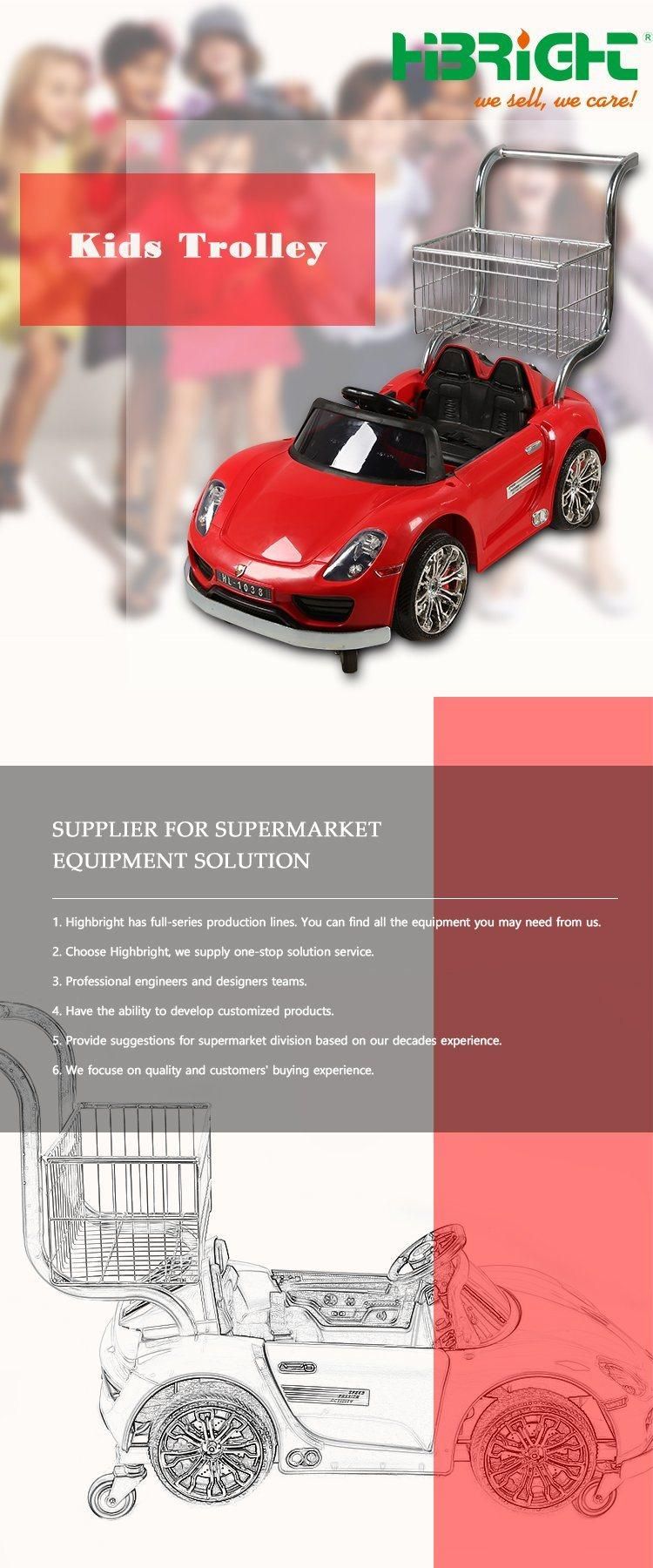 HIBRIGHT®
we sell, we care!

Kids Trolley

HL-1038

SUPPLIER FOR SUPERMARKET EQUIPMENT SOLUTION

1. Highbright has full-series production lines. You can find all the equipment you may need from us.

2. Choose Highbright, we supply one-stop solution service.

3. Professional engineers and designers teams.

4. Have the ability to develop customized products.

5. Provide suggestions for supermarket division based on our decades experience.

6. We focuse on quality and customers' buying experience.